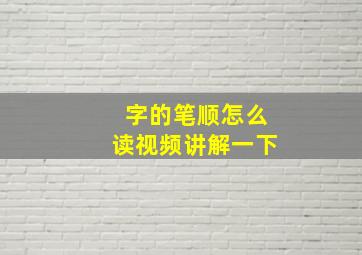 字的笔顺怎么
读视频讲解一下